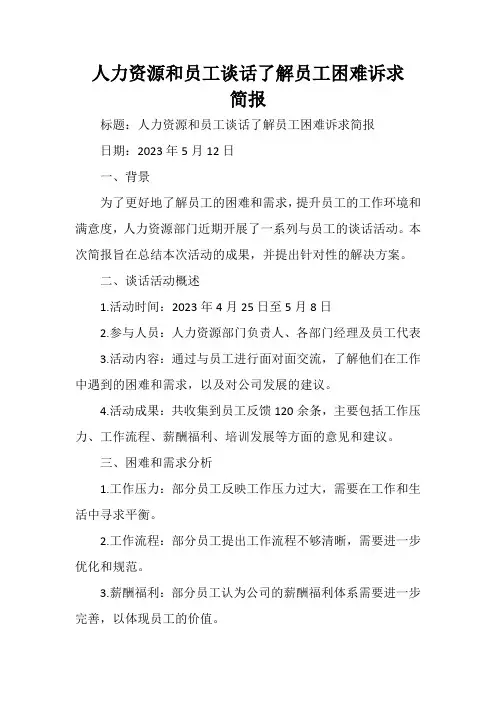 人力资源和员工谈话了解员工困难诉求简报

标题：人力资源和员工谈话了解员工困难诉求简报

日期：2023 年 5 月 12 日

一、背景

为了更好地了解员工的困难和需求，提升员工的工作环境和满意度，人力资源部门近期开展了一系列与员工的谈话活动。本次简报旨在总结本次活动的成果，并提出针对性的解决方案。

二、谈话活动概述

1.活动时间：2023 年 4 月 25 日至 5 月 8 日

2.参与人员：人力资源部门负责人、各部门经理及员工代表

3.活动内容：通过与员工进行面对面交流，了解他们在工作中遇到的困难和需求，以及对公司发展的建议。

4.活动成果：共收集到员工反馈 120 余条，主要包括工作压力、工作流程、薪酬福利、培训发展等方面的意见和建议。

三、困难和需求分析

1.工作压力：部分员工反映工作压力过大，需要在工作和生活中寻求平衡。

2.工作流程：部分员工提出工作流程不够清晰，需要进一步优化和规范。

3.薪酬福利：部分员工认为公司的薪酬福利体系需要进一步完善，以体现员工的价值。